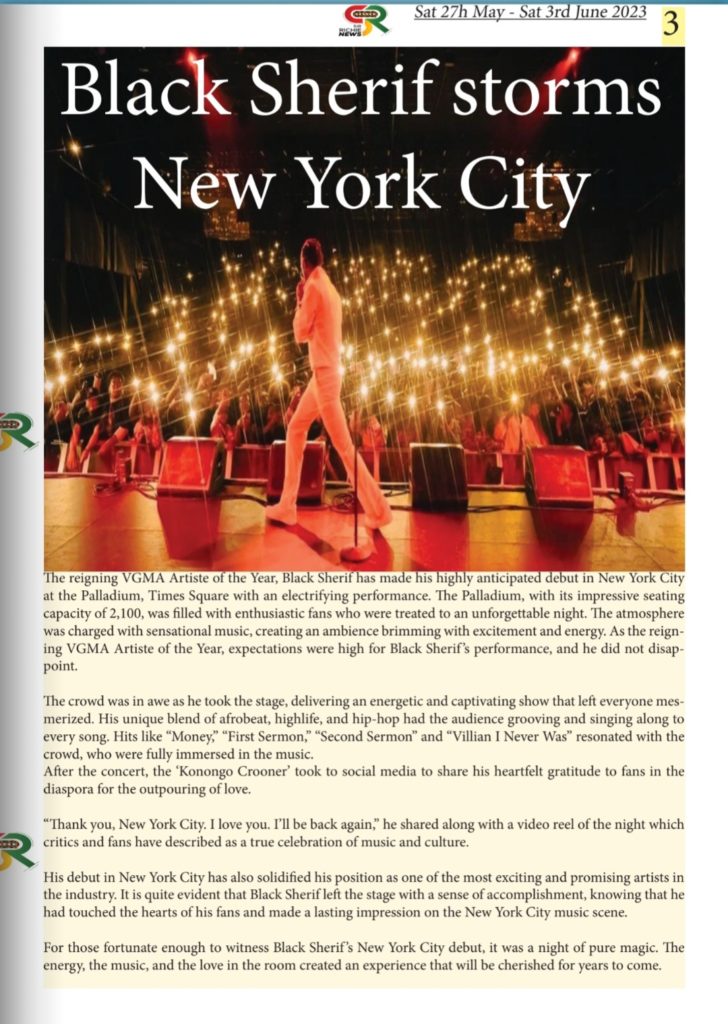 RICHIE NEWS

Sat 27h May - Sat 3rd June 2023 3

Black Sherif storms New York City

The reigning VGMA Artiste of the Year, Black Sherif has made his highly anticipated debut in New York City at the Palladium, Times Square with an electrifying performance. The Palladium, with its impressive seating capacity of 2,100, was filled with enthusiastic fans who were treated to an unforgettable night. The atmosphere was charged with sensational music, creating an ambience brimming with excitement and energy. As the reigning VGMA Artiste of the Year, expectations were high for Black Sherif's performance, and he did not disappoint.

The crowd was in awe as he took the stage, delivering an energetic and captivating show that left everyone mesmerized. His unique blend of afrobeat, highlife, and hip-hop had the audience grooving and singing along to every song. Hits like "Money," "First Sermon," "Second Sermon" and "Villian I Never Was" resonated with the crowd, who were fully immersed in the music.
After the concert, the 'Konongo Crooner' took to social media to share his heartfelt gratitude to fans in the diaspora for the outpouring of love.

"Thank you, New York City. I love you. I'll be back again," he shared along with a video reel of the night which critics and fans have described as a true celebration of music and culture.

His debut in New York City has also solidified his position as one of the most exciting and promising artists in the industry. It is quite evident that Black Sherif left the stage with a sense of accomplishment, knowing that he had touched the hearts of his fans and made a lasting impression on the New York City music scene.

For those fortunate enough to witness Black Sherif's New York City debut, it was a night of pure magic. The energy, the music, and the love in the room created an experience that will be cherished for years to come.